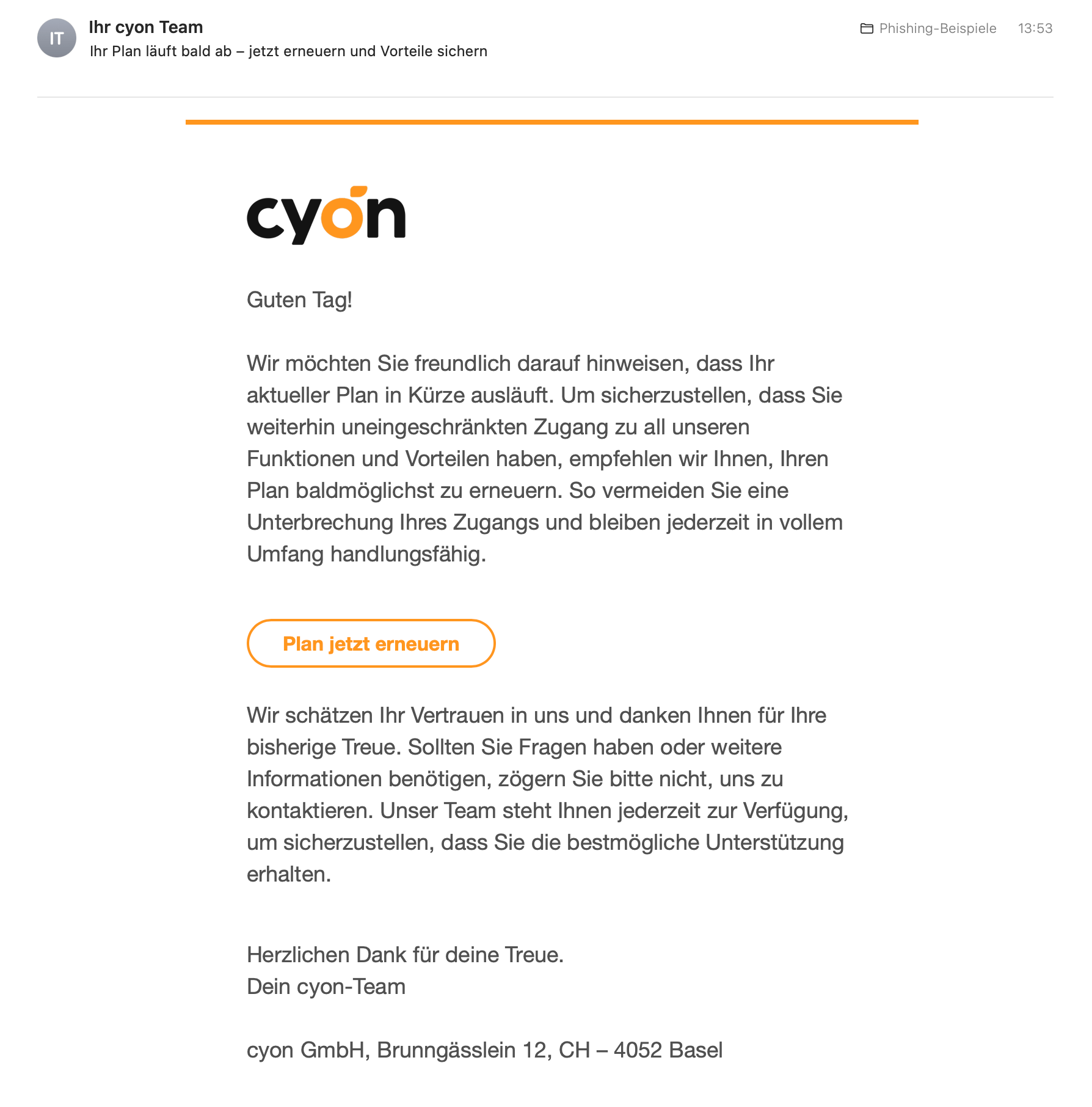 IT

Ihr cyon Team
Ihr Plan läuft bald ab – jetzt erneuern und Vorteile sichern

Phishing-Beispiele 13:53

cyon

Guten Tag!

Wir möchten Sie freundlich darauf hinweisen, dass Ihr aktueller Plan in Kürze ausläuft. Um sicherzustellen, dass Sie weiterhin uneingeschränkten Zugang zu all unseren Funktionen und Vorteilen haben, empfehlen wir Ihnen, Ihren Plan baldmöglichst zu erneuern. So vermeiden Sie eine Unterbrechung Ihres Zugangs und bleiben jederzeit in vollem Umfang handlungsfähig.

Plan jetzt erneuern

Wir schätzen Ihr Vertrauen in uns und danken Ihnen für Ihre bisherige Treue. Sollten Sie Fragen haben oder weitere Informationen benötigen, zögern Sie bitte nicht, uns zu kontaktieren. Unser Team steht Ihnen jederzeit zur Verfügung, um sicherzustellen, dass Sie die bestmögliche Unterstützung erhalten.

Herzlichen Dank für deine Treue.
Dein cyon-Team

cyon GmbH, Brunngässlein 12, CH – 4052 Basel